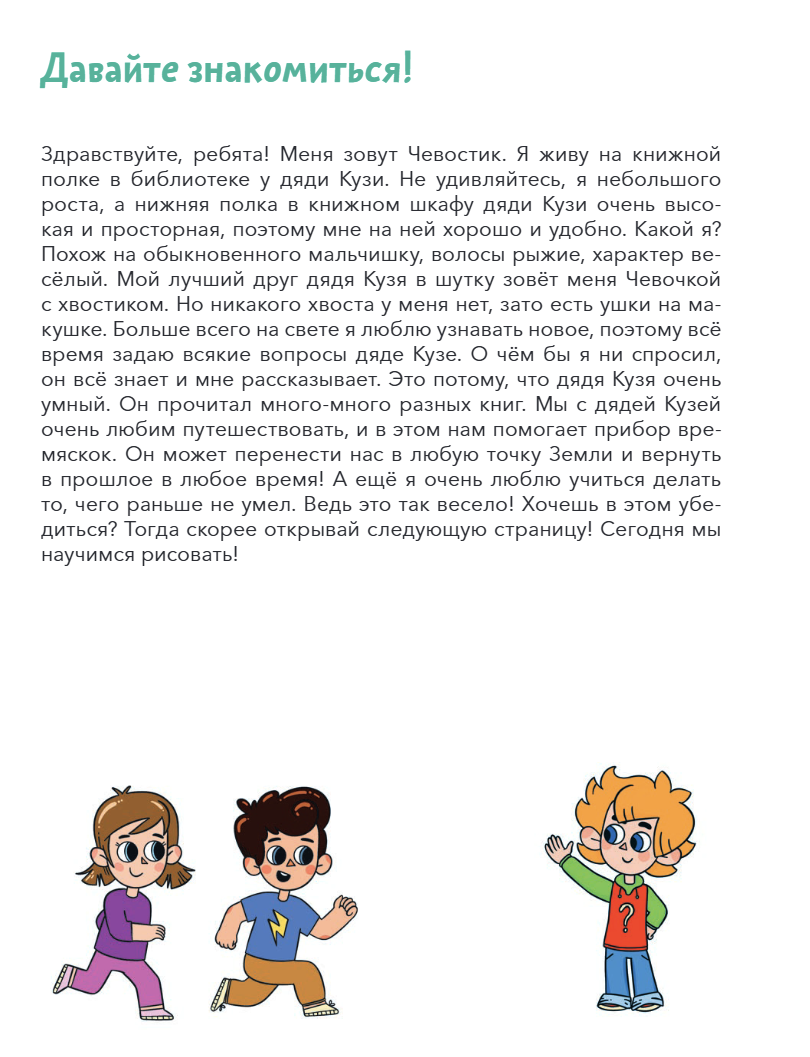 Давайте знакомиться!

Здравствуйте, ребята! Меня зовут Чевостик. Я живу на книжной полке в библиотеке у дяди Кузи. Не удивляйтесь, я небольшого роста, а нижняя полка в книжном шкафу дяди Кузи очень высокая и просторная, поэтому мне на ней хорошо и удобно. Какой я? Похож на обыкновенного мальчишку, волосы рыжие, характер весёлый. Мой лучший друг дядя Кузя в шутку зовёт меня Чевочкой с хвостиком. Но никакого хвоста у меня нет, зато есть ушки на макушке. Больше всего на свете я люблю узнавать новое, поэтому всё время задаю всякие вопросы дяде Кузе. О чём бы я ни спросил, он всё знает и мне рассказывает. Это потому, что дядя Кузя очень умный. Он прочитал много-много разных книг. Мы с дядей Кузей очень любим путешествовать, и в этом нам помогает прибор времяскок. Он может перенести нас в любую точку Земли и вернуть в прошлое в любое время! А ещё я очень люблю учиться делать то, чего раньше не умел. Ведь это так весело! Хочешь в этом убедиться? Тогда скорее открывай следующую страницу! Сегодня мы научимся рисовать!

?